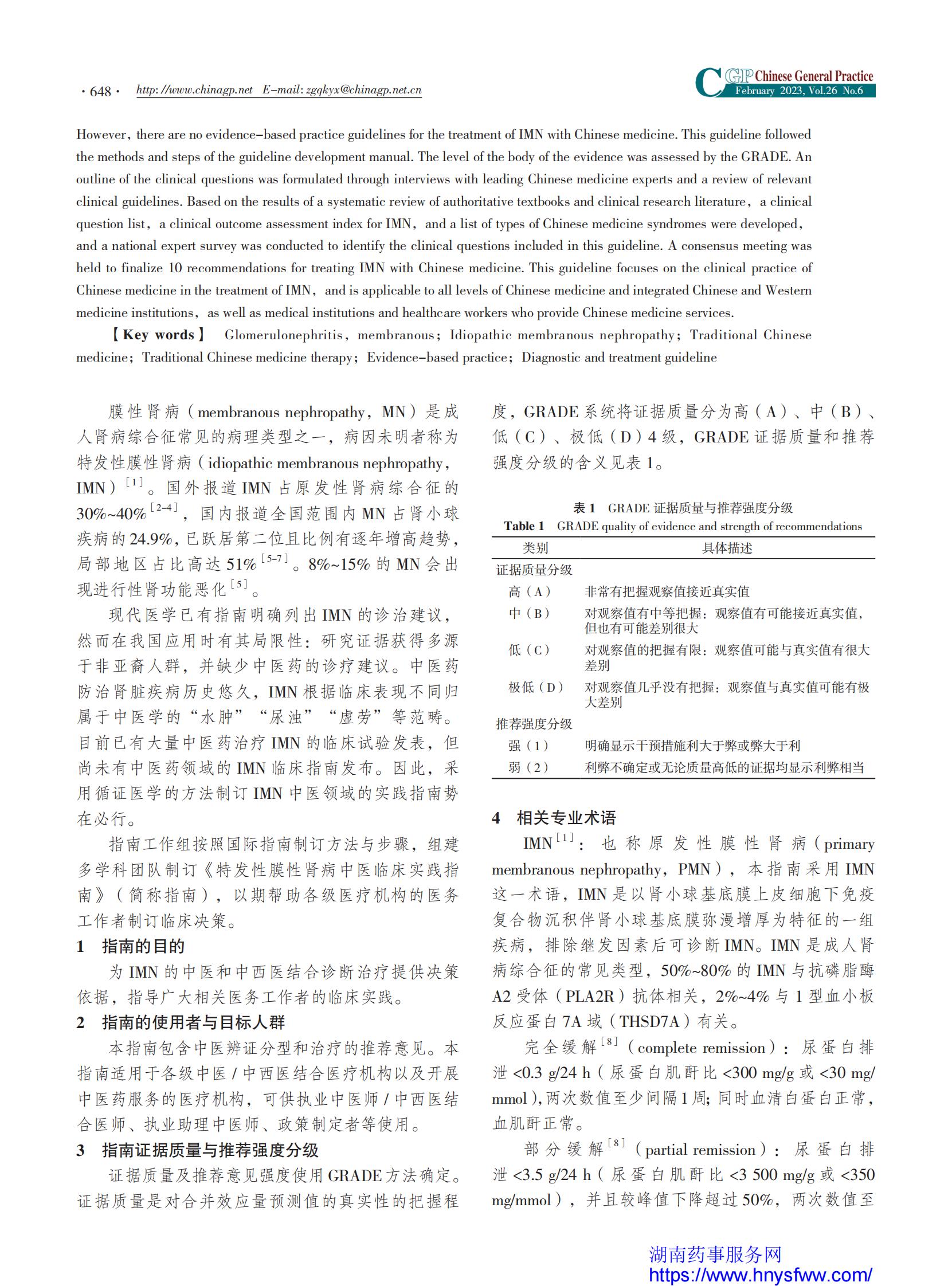 · 648 · http://www.chinagp.net E-mail: zgqkyx@chinagp.net.cn

CGP Chinese General Practice
February 2023, Vol.26 No.6

However, there are no evidence-based practice guidelines for the treatment of IMN with Chinese medicine. This guideline followed the methods and steps of the guideline development manual. The level of the body of the evidence was assessed by the GRADE. An outline of the clinical questions was formulated through interviews with leading Chinese medicine experts and a review of relevant clinical guidelines. Based on the results of a systematic review of authoritative textbooks and clinical research literature, a clinical question list, a clinical outcome assessment index for IMN, and a list of types of Chinese medicine syndromes were developed, and a national expert survey was conducted to identify the clinical questions included in this guideline. A consensus meeting was held to finalize 10 recommendations for treating IMN with Chinese medicine. This guideline focuses on the clinical practice of Chinese medicine in the treatment of IMN, and is applicable to all levels of Chinese medicine and integrated Chinese and Western medicine institutions, as well as medical institutions and healthcare workers who provide Chinese medicine services.

【Key words】 Glomerulonephritis, membranous; Idiopathic membranous nephropathy; Traditional Chinese medicine; Traditional Chinese medicine therapy; Evidence-based practice; Diagnostic and treatment guideline

膜性肾病（membranous nephropathy，MN）是成人肾病综合征常见的病理类型之一，病因未明者称为特发性膜性肾病（idiopathic membranous nephropathy，IMN）$^{[1]}$。国外报道 IMN 占原发性肾病综合征的 30%~40%$^{[2-4]}$，国内报道全国范围内 MN 占肾小球疾病的 24.9%，已跃居第二位且比例有逐年增高趋势，局部地区占比高达 51%$^{[5-7]}$。8%~15% 的 MN 会出现进行性肾功能恶化$^{[5]}$。

现代医学已有指南明确列出 IMN 的诊治建议，然而在我国应用时有其局限性：研究证据获得多源于非亚裔人群，并缺少中医药的诊疗建议。中医药防治肾脏疾病历史悠久，IMN 根据临床表现不同归属于中医学的“水肿”“尿浊”“虚劳”等范畴。目前已有大量中医药治疗 IMN 的临床试验发表，但尚未有中医药领域的 IMN 临床指南发布。因此，采用循证医学的方法制订 IMN 中医领域的实践指南势在必行。

指南工作组按照国际指南制订方法与步骤，组建多学科团队制订《特发性膜性肾病中医临床实践指南》（简称指南），以期帮助各级医疗机构的医务工作者制订临床决策。

1 指南的目的

为 IMN 的中医和中西医结合诊断治疗提供决策依据，指导广大相关医务工作者的临床实践。

2 指南的使用者与目标人群

本指南包含中医辨证分型和治疗的推荐意见。本指南适用于各级中医 / 中西医结合医疗机构以及开展中医药服务的医疗机构，可供执业中医师 / 中西医结合医师、执业助理中医师、政策制定者等使用。

3 指南证据质量与推荐强度分级

证据质量及推荐意见强度使用 GRADE 方法确定。证据质量是对合并效应量预测值的真实性的把握程度，GRADE 系统将证据质量分为高（A）、中（B）、低（C）、极低（D）4 级，GRADE 证据质量和推荐强度分级的含义见表 1。

表 1 GRADE 证据质量与推荐强度分级
Table 1 GRADE quality of evidence and strength of recommendations

| 类别 | 具体描述 |
|---|---|
| 证据质量分级 | |
| 高（A） | 非常有把握观察值接近真实值 |
| 中（B） | 对观察值有中等把握：观察值有可能接近真实值，但也有可能差别很大 |
| 低（C） | 对观察值的把握有限：观察值可能与真实值有很大差别 |
| 极低（D） | 对观察值几乎没有把握：观察值与真实值可能有极大差别 |
| 推荐强度分级 | |
| 强（1） | 明确显示干预措施利大于弊或弊大于利 |
| 弱（2） | 利弊不确定或无论质量高低的证据均显示利弊相当 |

4 相关专业术语

IMN$^{[1]}$：也称原发性膜性肾病（primary membranous nephropathy，PMN），本指南采用 IMN 这一术语，IMN 是以肾小球基底膜上皮细胞下免疫复合物沉积伴肾小球基底膜弥漫增厚为特征的一组疾病，排除继发因素后可诊断 IMN。IMN 是成人肾病综合征的常见类型，50%~80% 的 IMN 与抗磷脂酶 A2 受体（PLA2R）抗体相关，2%~4% 与 1 型血小板反应蛋白 7A 域（THSD7A）有关。

完全缓解$^{[8]}$（complete remission）：尿蛋白排泄 <0.3 g/24 h（尿蛋白肌酐比 <300 mg/g 或 <30 mg/mmol），两次数值至少间隔 1 周；同时血清白蛋白正常，血肌酐正常。

部分缓解$^{[8]}$（partial remission）：尿蛋白排泄 <3.5 g/24 h（尿蛋白肌酐比 <3 500 mg/g 或 <350 mg/mmol），并且较峰值下降超过 50%，两次数值至

湖南药事服务网
https://www.hnysfww.com/